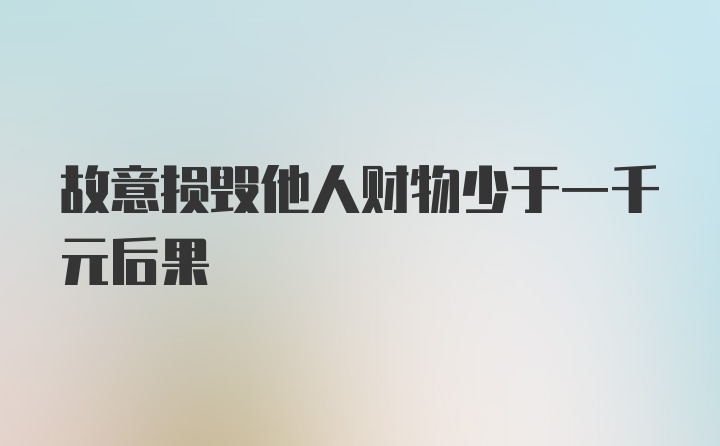 故意损毁他人财物少于一千元后果